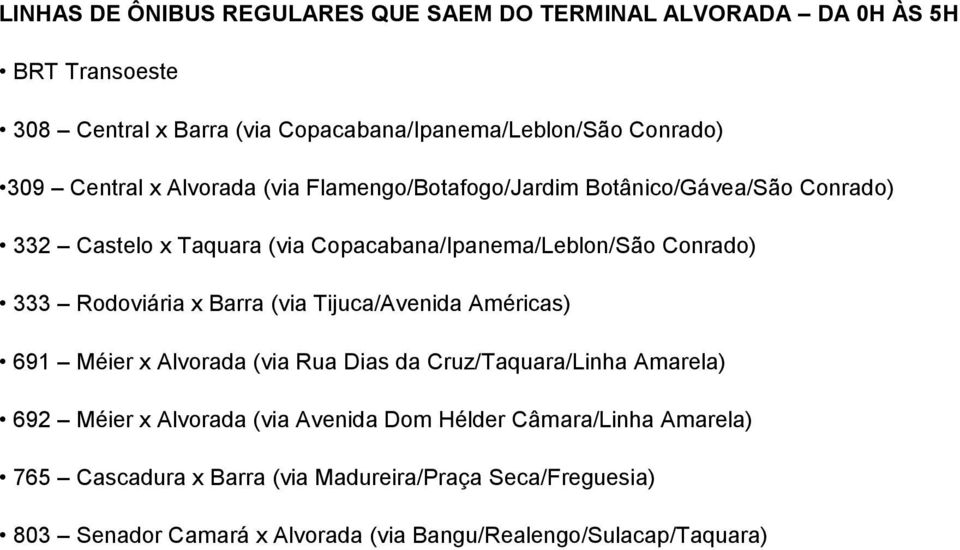 LINHAS DE ÔNIBUS REGULARES QUE SAEM DO TERMINAL ALVORADA – DA 0H ÀS 5H

• BRT Transoeste

• 308 – Central x Barra (via Copacabana/Ipanema/Leblon/São Conrado)

•309 – Central x Alvorada (via Flamengo/Botafogo/Jardim Botânico/Gávea/São Conrado)

• 332 – Castelo x Taquara (via Copacabana/Ipanema/Leblon/São Conrado)

• 333 – Rodoviária x Barra (via Tijuca/Avenida Américas)

• 691 – Méier x Alvorada (via Rua Dias da Cruz/Taquara/Linha Amarela)

• 692 – Méier x Alvorada (via Avenida Dom Hélder Câmara/Linha Amarela)

• 765 – Cascadura x Barra (via Madureira/Praça Seca/Freguesia)

• 803 – Senador Camará x Alvorada (via Bangu/Realengo/Sulacap/Taquara)